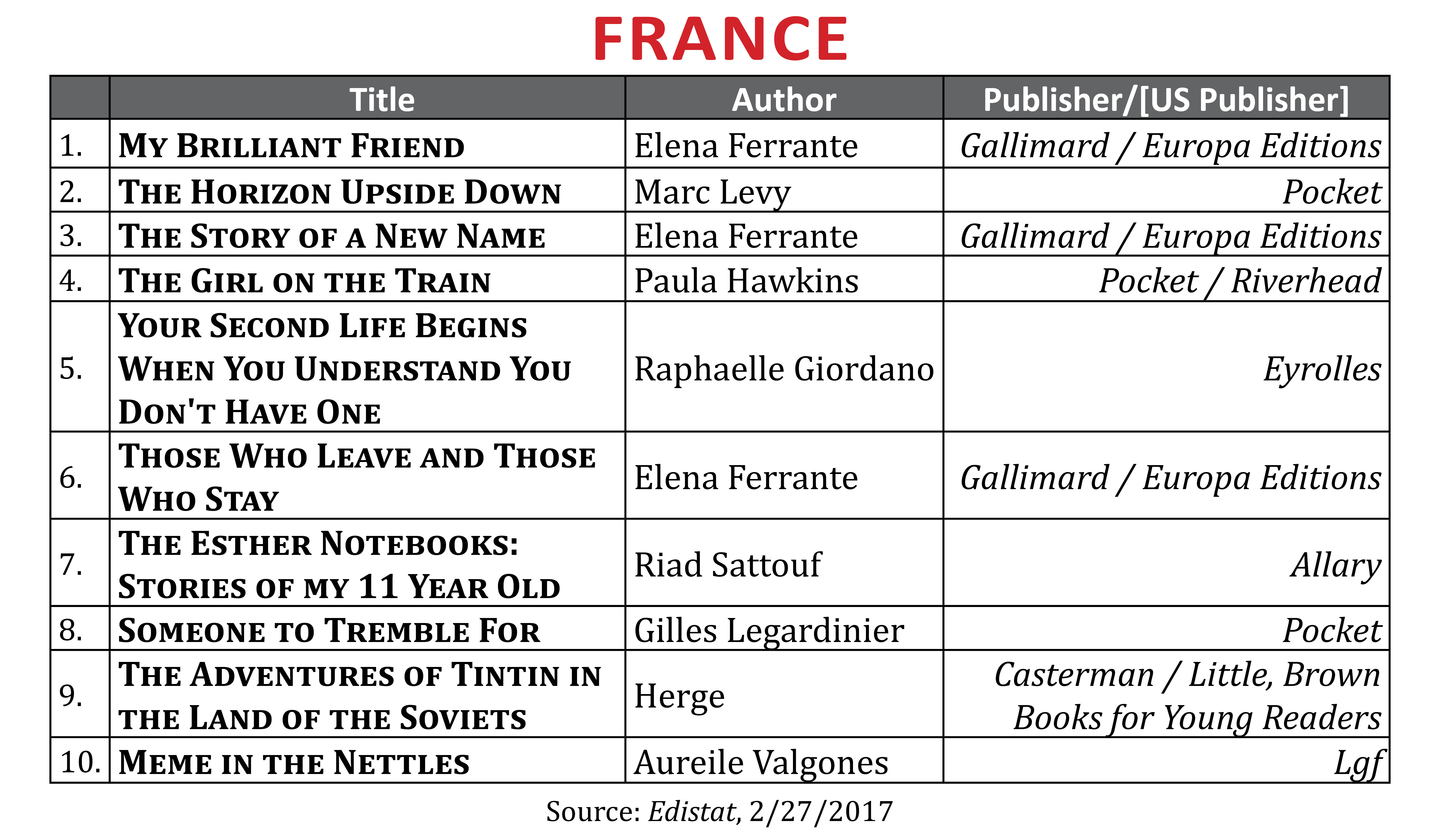 FRANCE

| | Title | Author | Publisher/[US Publisher] |
|---|---|---|---|
| 1. | My Brilliant Friend | Elena Ferrante | Gallimard / Europa Editions |
| 2. | The Horizon Upside Down | Marc Levy | Pocket |
| 3. | The Story of a New Name | Elena Ferrante | Gallimard / Europa Editions |
| 4. | The Girl on the Train | Paula Hawkins | Pocket / Riverhead |
| 5. | Your Second Life Begins When You Understand You Don't Have One | Raphaelle Giordano | Eyrolles |
| 6. | Those Who Leave and Those Who Stay | Elena Ferrante | Gallimard / Europa Editions |
| 7. | The Esther Notebooks: Stories of my 11 Year Old | Riad Sattouf | Allary |
| 8. | Someone to Tremble For | Gilles Legardinier | Pocket |
| 9. | The Adventures of Tintin in the Land of the Soviets | Herge | Casterman / Little, Brown Books for Young Readers |
| 10. | Meme in the Nettles | Aureile Valgones | Lgf |

Source: Edistat, 2/27/2017